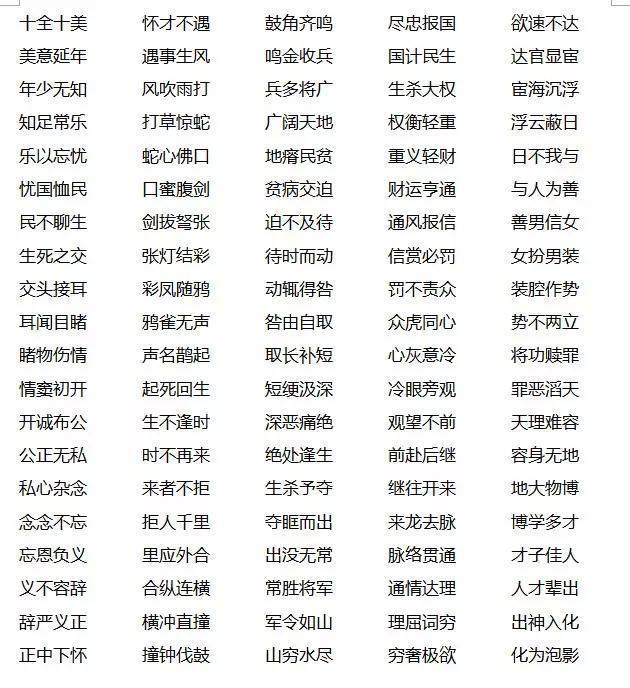 十全十美
美意延年
年少无知
知足常乐
乐以忘忧
忧国恤民
民不聊生
生死之交
交头接耳
耳闻目睹
睹物伤情
情窦初开
开诚布公
公正无私
私心杂念
念念不忘
忘恩负义
义不容辞
辞严义正
正中下怀

怀才不遇
遇事生风
风吹雨打
打草惊蛇
蛇心佛口
口蜜腹剑
剑拔弩张
张灯结彩
彩凤随鸦
鸦雀无声
声名鹊起
起死回生
生不逢时
时不再来
来者不拒
拒人千里
里应外合
合纵连横
横冲直撞
撞钟伐鼓

鼓角齐鸣
鸣金收兵
兵多将广
广阔天地
地瘠民贫
贫病交迫
迫不及待
待时而动
动辄得咎
咎由自取
取长补短
短绠汲深
深恶痛绝
绝处逢生
生杀予夺
夺眶而出
出没无常
常胜将军
军令如山
山穷水尽

尽忠报国
国计民生
生杀大权
权衡轻重
重义轻财
财运亨通
通风报信
信赏必罚
罚不责众
众虎同心
心灰意冷
冷眼旁观
观望不前
前赴后继
继往开来
来龙去脉
脉络贯通
通情达理
理屈词穷
穷奢极欲

欲速不达
达官显宦
宦海沉浮
浮云蔽日
日不我与
与人为善
善男信女
女扮男装
装腔作势
势不两立
将功赎罪
罪恶滔天
天理难容
容身无地
地大物博
博学多才
才子佳人
人才辈出
出神入化
化为泡影